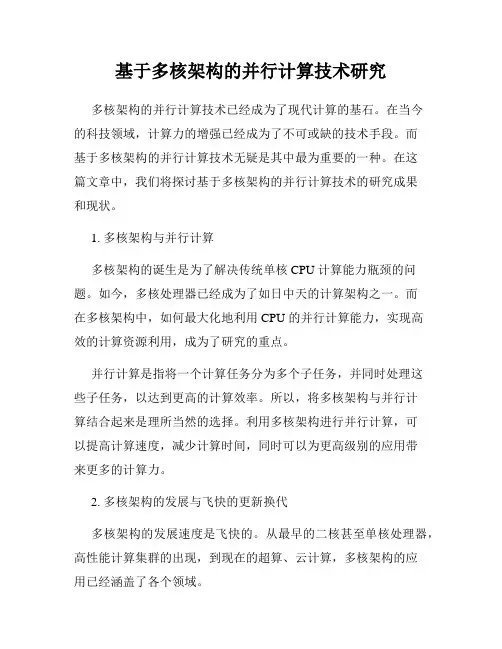 基于多核架构的并行计算技术研究

多核架构的并行计算技术已经成为了现代计算的基石。在当今的科技领域，计算力的增强已经成为了不可或缺的技术手段。而基于多核架构的并行计算技术无疑是其中最为重要的一种。在这篇文章中，我们将探讨基于多核架构的并行计算技术的研究成果和现状。

1. 多核架构与并行计算

多核架构的诞生是为了解决传统单核 CPU 计算能力瓶颈的问题。如今，多核处理器已经成为了如日中天的计算架构之一。而在多核架构中，如何最大化地利用 CPU 的并行计算能力，实现高效的计算资源利用，成为了研究的重点。

并行计算是指将一个计算任务分为多个子任务，并同时处理这些子任务，以达到更高的计算效率。所以，将多核架构与并行计算结合起来是理所当然的选择。利用多核架构进行并行计算，可以提高计算速度，减少计算时间，同时可以为更高级别的应用带来更多的计算力。

2. 多核架构的发展与飞快的更新换代

多核架构的发展速度是飞快的。从最早的二核甚至单核处理器，高性能计算集群的出现，到现在的超算、云计算，多核架构的应用已经涵盖了各个领域。